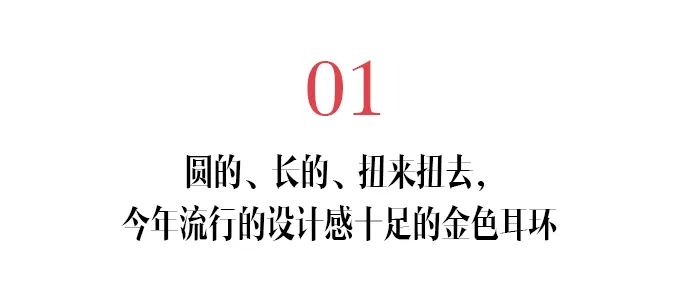 01

圆的、长的、扭来扭去，
今年流行的设计感十足的金色耳环